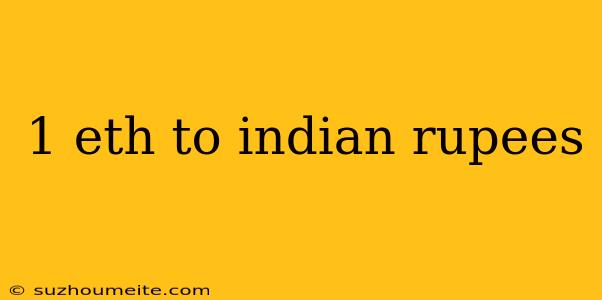 1 eth to indian rupees

© suzhoumeite.com